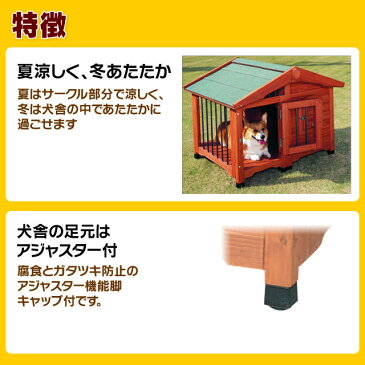 特徴

夏涼しく、冬あたたか

夏はサークル部分で涼しく、冬は犬舎の中であたたかに過ごせます

犬舎の足元はアジャスター付

腐食とガタツキ防止のアジャスター機能脚キャップ付です。